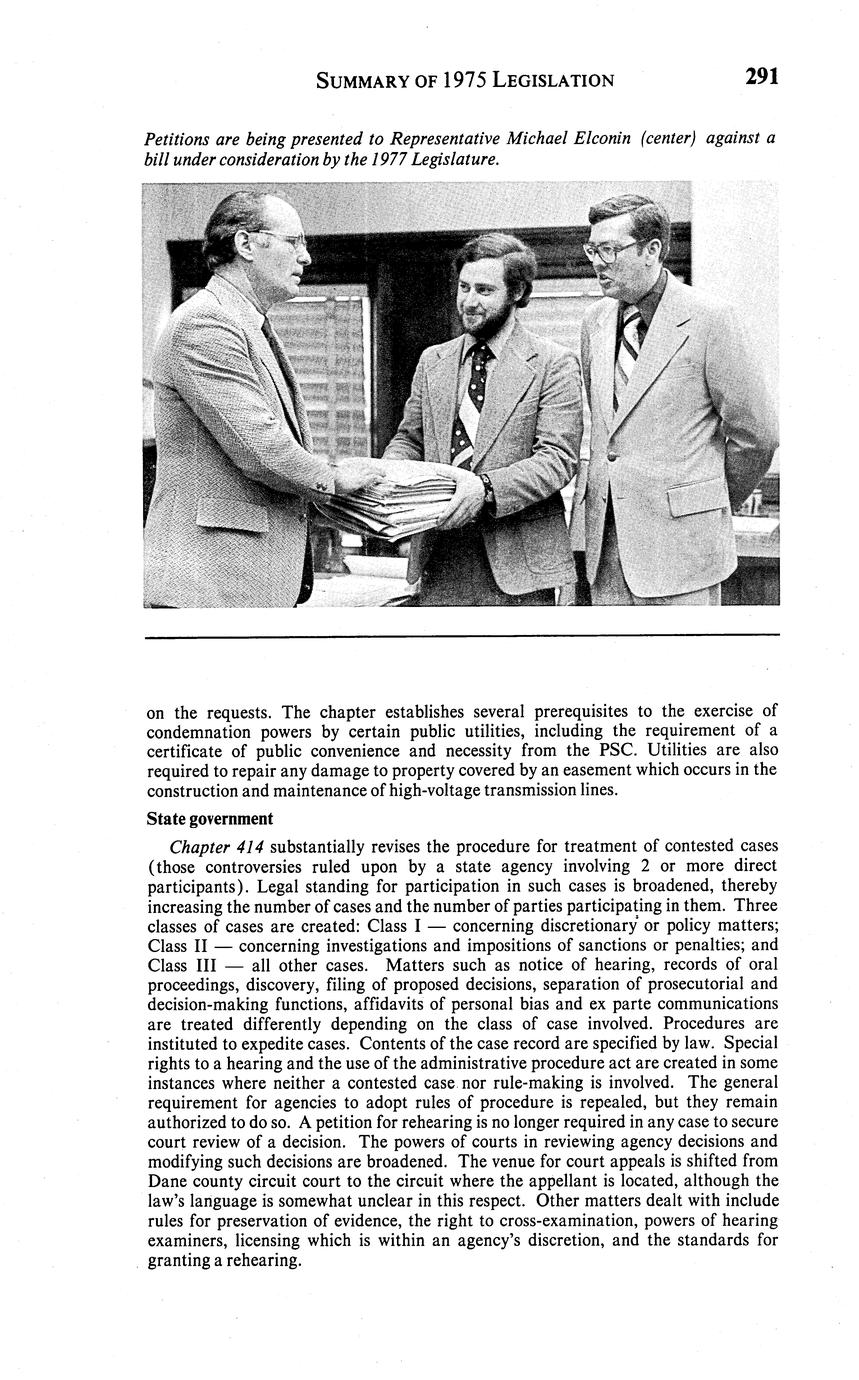 SUMMARY OF 1975 LEGISLATION 291

Petitions are being presented to Representative Michael Elconin (center) against a bill under consideration by the 1977 Legislature.

on the requests. The chapter establishes several prerequisites to the exercise of condemnation powers by certain public utilities, including the requirement of a certificate of public convenience and necessity from the PSC. Utilities are also required to repair any damage to property covered by an easement which occurs in the construction and maintenance of high-voltage transmission lines.

State government

Chapter 414 substantially revises the procedure for treatment of contested cases (those controversies ruled upon by a state agency involving 2 or more direct participants). Legal standing for participation in such cases is broadened, thereby increasing the number of cases and the number of parties participating in them. Three classes of cases are created: Class I — concerning discretionary or policy matters; Class II — concerning investigations and impositions of sanctions or penalties; and Class III — all other cases. Matters such as notice of hearing, records of oral proceedings, discovery, filing of proposed decisions, separation of prosecutorial and decision-making functions, affidavits of personal bias and ex parte communications are treated differently depending on the class of case involved. Procedures are instituted to expedite cases. Contents of the case record are specified by law. Special rights to a hearing and the use of the administrative procedure act are created in some instances where neither a contested case nor rule-making is involved. The general requirement for agencies to adopt rules of procedure is repealed, but they remain authorized to do so. A petition for rehearing is no longer required in any case to secure court review of a decision. The powers of courts in reviewing agency decisions and modifying such decisions are broadened. The venue for court appeals is shifted from Dane county circuit court to the circuit where the appellant is located, although the law's language is somewhat unclear in this respect. Other matters dealt with include rules for preservation of evidence, the right to cross-examination, powers of hearing examiners, licensing which is within an agency's discretion, and the standards for granting a rehearing.